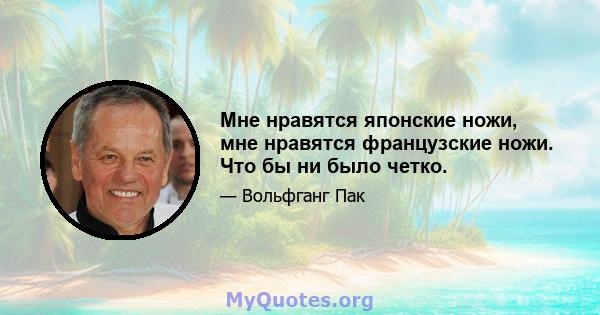 Мне нравятся японские ножи, мне нравятся французские ножи. Что бы ни было четко.

— Вольфганг Пак

MyQuotes.org